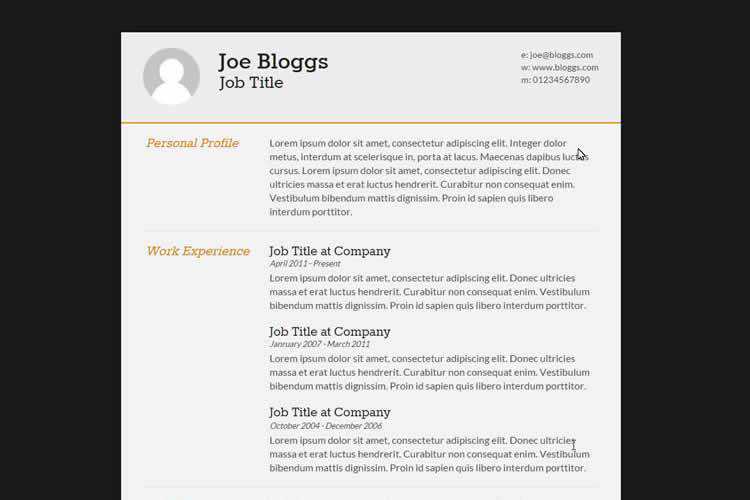 Joe Bloggs
Job Title

e: joe@bloggs.com
w: www.bloggs.com
m: 01234567890

Personal Profile

Lorem ipsum dolor sit amet, consectetur adipiscing elit. Integer dolor metus, interdum at scelerisque in, porta at lacus. Maecenas dapibus luctus cursus. Lorem ipsum dolor sit amet, consectetur adipiscing elit. Donec ultricies massa et erat luctus hendrerit. Curabitur non consequat enim. Vestibulum bibendum mattis dignissim. Proin id sapien quis libero interdum porttitor.

Work Experience

Job Title at Company
April 2011 - Present
Lorem ipsum dolor sit amet, consectetur adipiscing elit. Donec ultricies massa et erat luctus hendrerit. Curabitur non consequat enim. Vestibulum bibendum mattis dignissim. Proin id sapien quis libero interdum porttitor.

Job Title at Company
January 2007 - March 2011
Lorem ipsum dolor sit amet, consectetur adipiscing elit. Donec ultricies massa et erat luctus hendrerit. Curabitur non consequat enim. Vestibulum bibendum mattis dignissim. Proin id sapien quis libero interdum porttitor.

Job Title at Company
October 2004 - December 2006
Lorem ipsum dolor sit amet, consectetur adipiscing elit. Donec ultricies massa et erat luctus hendrerit. Curabitur non consequat enim. Vestibulum bibendum mattis dignissim. Proin id sapien quis libero interdum porttitor.